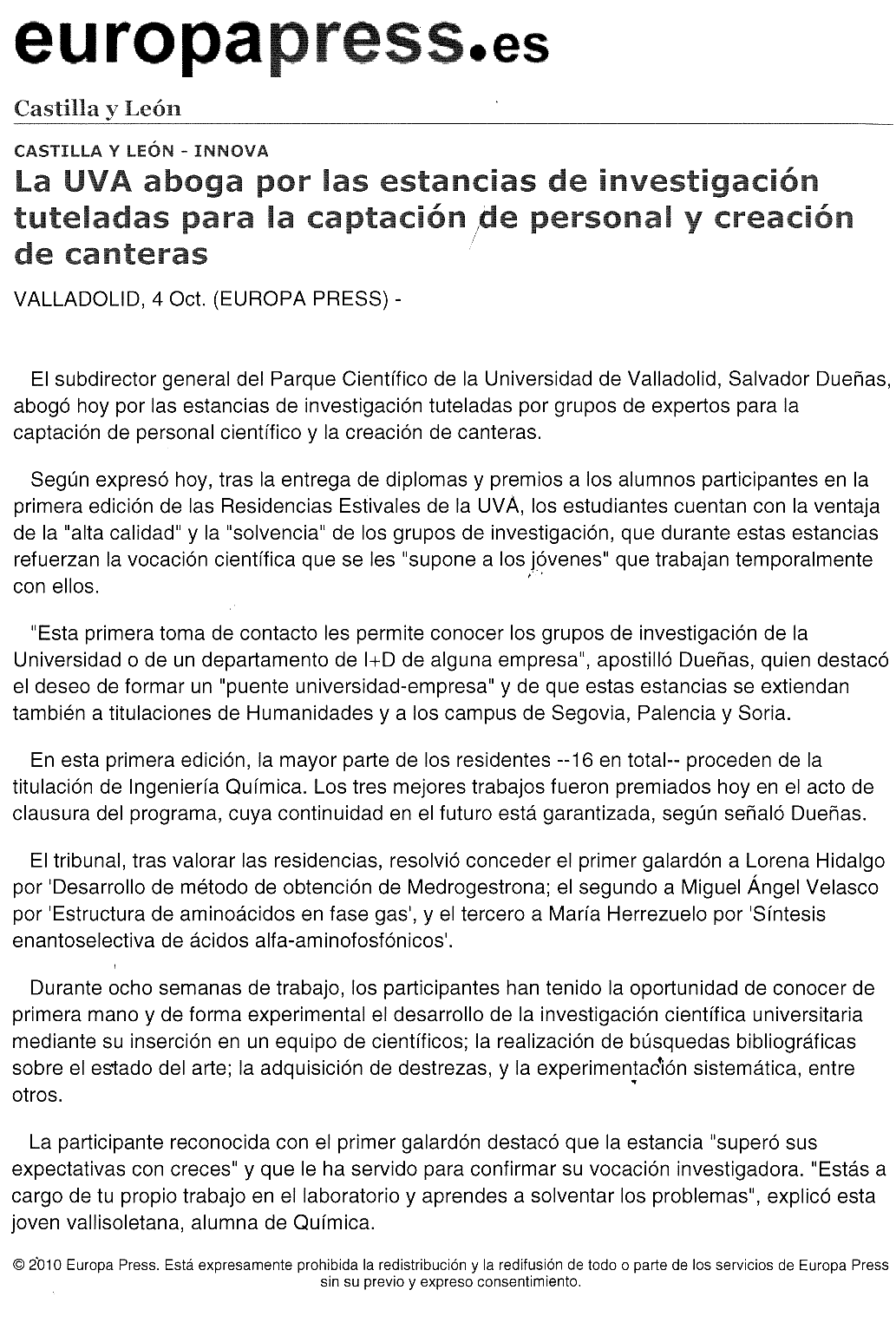 europapress.es

Castilla y León

CASTILLA Y LEÓN - INNOVA

La UVA aboga por las estancias de investigación tuteladas para la captación de personal y creación de canteras

VALLADOLID, 4 Oct. (EUROPA PRESS) -

El subdirector general del Parque Científico de la Universidad de Valladolid, Salvador Dueñas, abogó hoy por las estancias de investigación tuteladas por grupos de expertos para la captación de personal científico y la creación de canteras.

Según expresó hoy, tras la entrega de diplomas y premios a los alumnos participantes en la primera edición de las Residencias Estivales de la UVA, los estudiantes cuentan con la ventaja de la "alta calidad" y la "solvencia" de los grupos de investigación, que durante estas estancias refuerzan la vocación científica que se les "supone a los jóvenes" que trabajan temporalmente con ellos.

"Esta primera toma de contacto les permite conocer los grupos de investigación de la Universidad o de un departamento de I+D de alguna empresa", apostilló Dueñas, quien destacó el deseo de formar un "puente universidad-empresa" y de que estas estancias se extiendan también a titulaciones de Humanidades y a los campus de Segovia, Palencia y Soria.

En esta primera edición, la mayor parte de los residentes --16 en total-- proceden de la titulación de Ingeniería Química. Los tres mejores trabajos fueron premiados hoy en el acto de clausura del programa, cuya continuidad en el futuro está garantizada, según señaló Dueñas.

El tribunal, tras valorar las residencias, resolvió conceder el primer galardón a Lorena Hidalgo por 'Desarrollo de método de obtención de Medrogestrona; el segundo a Miguel Ángel Velasco por 'Estructura de aminoácidos en fase gas', y el tercero a María Herrezuelo por 'Síntesis enantoselectiva de ácidos alfa-aminofosfónicos'.

Durante ocho semanas de trabajo, los participantes han tenido la oportunidad de conocer de primera mano y de forma experimental el desarrollo de la investigación científica universitaria mediante su inserción en un equipo de científicos; la realización de búsquedas bibliográficas sobre el estado del arte; la adquisición de destrezas, y la experimentación sistemática, entre otros.

La participante reconocida con el primer galardón destacó que la estancia "superó sus expectativas con creces" y que le ha servido para confirmar su vocación investigadora. "Estás a cargo de tu propio trabajo en el laboratorio y aprendes a solventar los problemas", explicó esta joven vallisoletana, alumna de Química.

© 2010 Europa Press. Está expresamente prohibida la redistribución y la redifusión de todo o parte de los servicios de Europa Press sin su previo y expreso consentimiento.